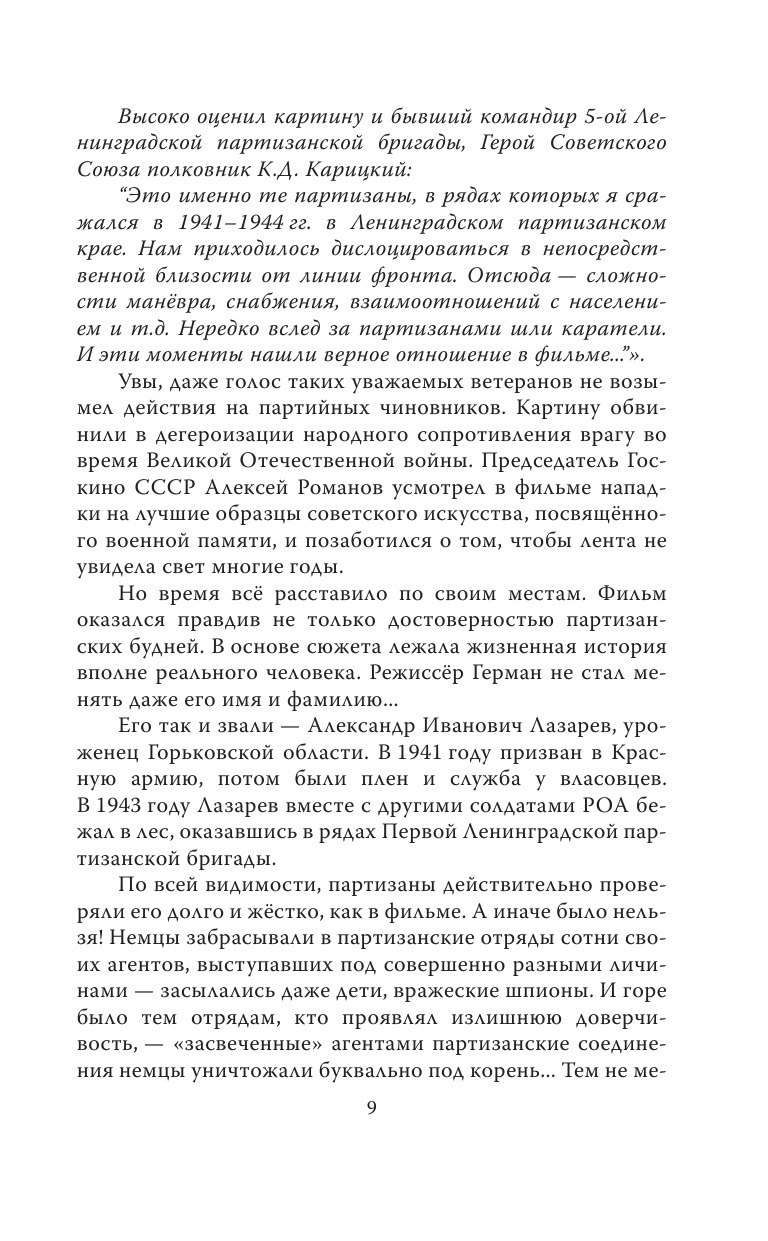 Высоко оценил картину и бывший командир 5-ой Ленинградской партизанской бригады, Герой Советского Союза полковник К.Д. Карицкий:

“Это именно те партизаны, в рядах которых я сражался в 1941–1944 гг. в Ленинградском партизанском крае. Нам приходилось дислоцироваться в непосредственной близости от линии фронта. Отсюда — сложности манёвра, снабжения, взаимоотношений с населением и т.д. Нередко вслед за партизанами шли каратели. И эти моменты нашли верное отношение в фильме...”».

Увы, даже голос таких уважаемых ветеранов не возымел действия на партийных чиновников. Картину обвинили в дегероизации народного сопротивления врагу во время Великой Отечественной войны. Председатель Госкино СССР Алексей Романов усмотрел в фильме нападки на лучшие образцы советского искусства, посвящённого военной памяти, и позаботился о том, чтобы лента не увидела свет многие годы.

Но время всё расставило по своим местам. Фильм оказался правдив не только достоверностью партизанских будней. В основе сюжета лежала жизненная история вполне реального человека. Режиссёр Герман не стал менять даже его имя и фамилию...

Его так и звали — Александр Иванович Лазарев, уроженец Горьковской области. В 1941 году призван в Красную армию, потом были плен и служба у власовцев. В 1943 году Лазарев вместе с другими солдатами РОА бежал в лес, оказавшись в рядах Первой Ленинградской партизанской бригады.

По всей видимости, партизаны действительно проверяли его долго и жёстко, как в фильме. А иначе было нельзя! Немцы забрасывали в партизанские отряды сотни своих агентов, выступавших под совершенно разными личинами — засылались даже дети, вражеские шпионы. И горе было тем отрядам, кто проявлял излишнюю доверчивость, — «засвеченные» агентами партизанские соединения немцы уничтожали буквально под корень... Тем не ме-

9